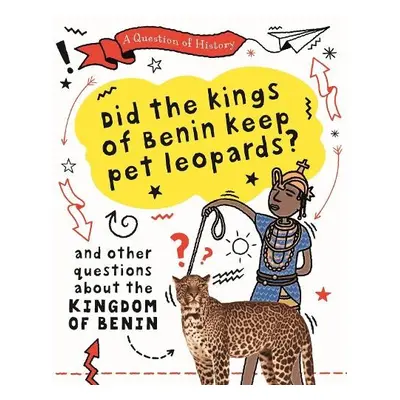 A Question of History

Did the kings of Benin keep pet leopards?

and other questions about the KINGDOM OF BENIN